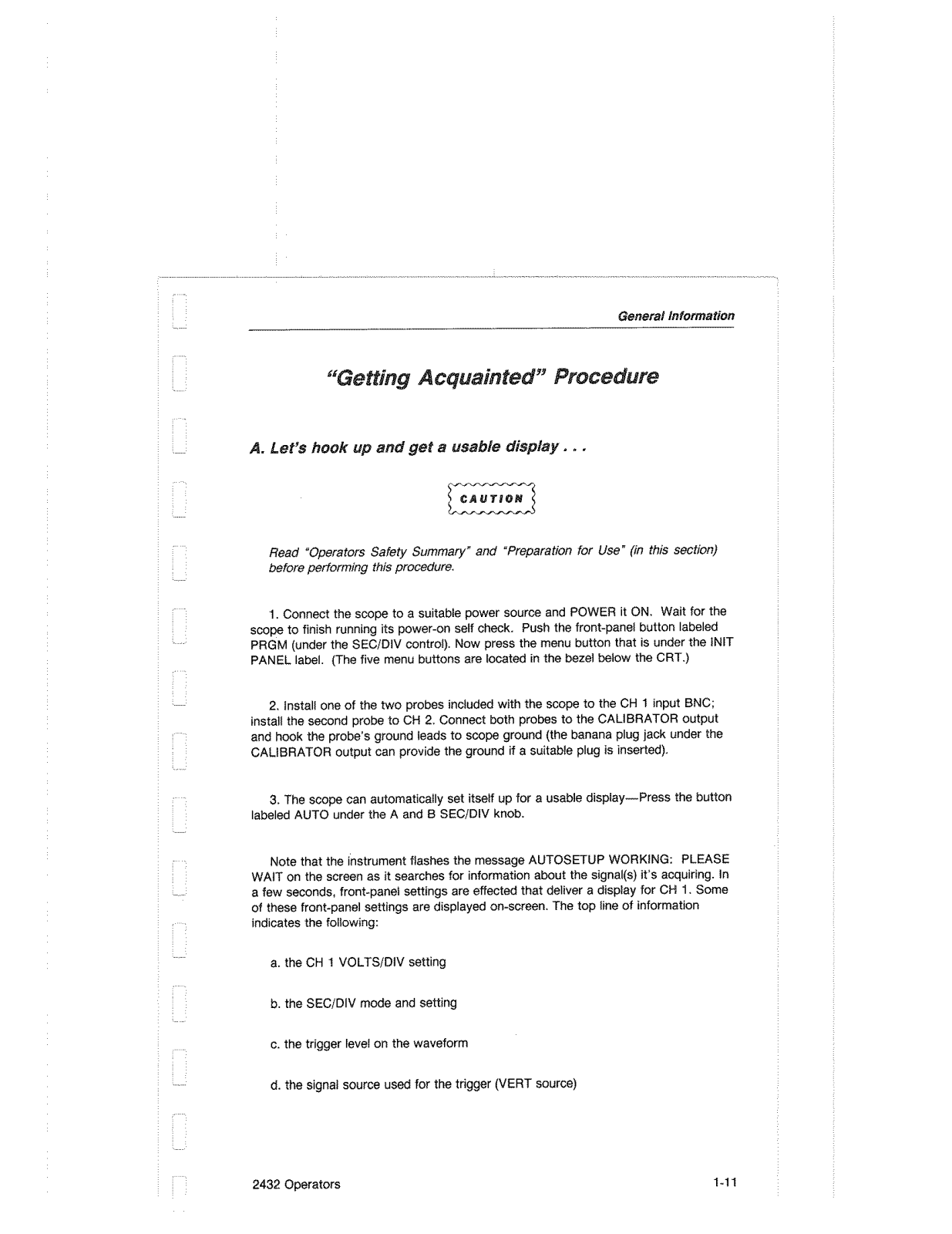 General Information

"Getting Acquainted" Procedure

A. Let's hook up and get a usable display . . .

CAUTION

Read "Operators Safety Summary" and "Preparation for Use" (in this section) before performing this procedure.

1. Connect the scope to a suitable power source and POWER it ON. Wait for the scope to finish running its power-on self check. Push the front-panel button labeled PRGM (under the SEC/DIV control). Now press the menu button that is under the INIT PANEL label. (The five menu buttons are located in the bezel below the CRT.)

2. Install one of the two probes included with the scope to the CH 1 input BNC; install the second probe to CH 2. Connect both probes to the CALIBRATOR output and hook the probe's ground leads to scope ground (the banana plug jack under the CALIBRATOR output can provide the ground if a suitable plug is inserted).

3. The scope can automatically set itself up for a usable display—Press the button labeled AUTO under the A and B SEC/DIV knob.

Note that the instrument flashes the message AUTOSETUP WORKING: PLEASE WAIT on the screen as it searches for information about the signal(s) it's acquiring. In a few seconds, front-panel settings are effected that deliver a display for CH 1. Some of these front-panel settings are displayed on-screen. The top line of information indicates the following:

a. the CH 1 VOLTS/DIV setting

b. the SEC/DIV mode and setting

c. the trigger level on the waveform

d. the signal source used for the trigger (VERT source)

2432 Operators

1-11